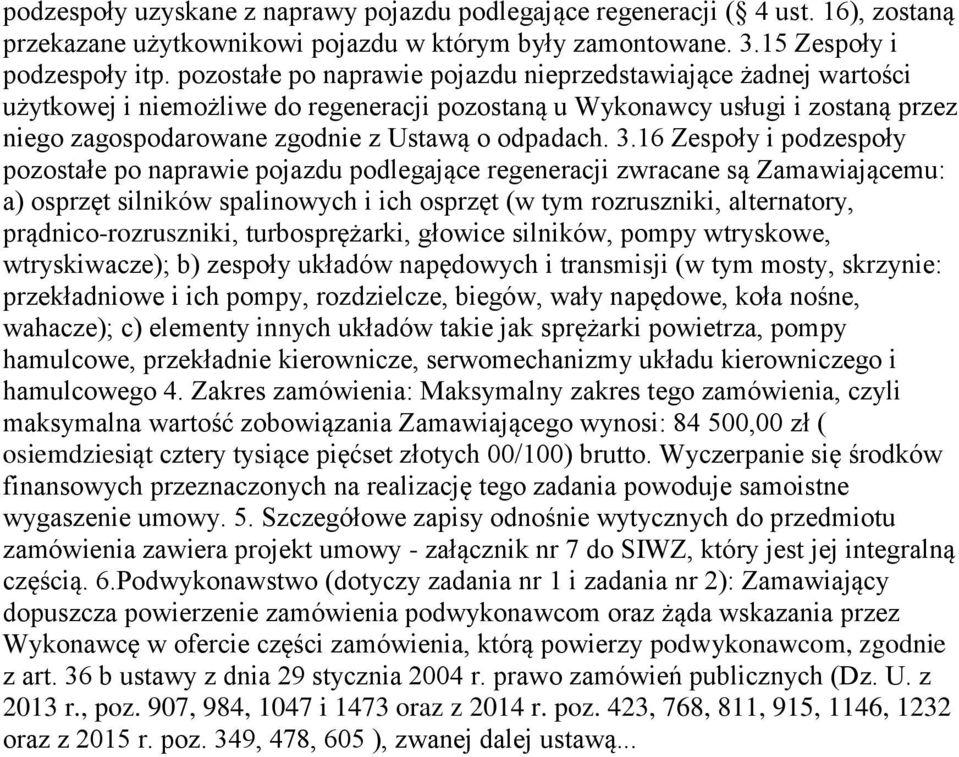 podzespoły uzyskane z naprawy pojazdu podlegające regeneracji (§ 4 ust. 16), zostaną przekazane użytkownikowi pojazdu w którym były zamontowane. 3.15 Zespoły i podzespoły itp. pozostałe po naprawie pojazdu nieprzedstawiające żadnej wartości użytkowej i niemożliwe do regeneracji pozostaną u Wykonawcy usługi i zostaną przez niego zagospodarowane zgodnie z Ustawą o odpadach. 3.16 Zespoły i podzespoły pozostałe po naprawie pojazdu podlegające regeneracji zwracane są Zamawiającemu: a) osprzęt silników spalinowych i ich osprzęt (w tym rozruszniki, alternatory, prądnico-rozruszniki, turbosprężarki, głowice silników, pompy wtryskowe, wtryskiwacze); b) zespoły układów napędowych i transmisji (w tym mosty, skrzynie: przekładniowe i ich pompy, rozdzielcze, biegów, wały napędowe, koła nośne, wahacze); c) elementy innych układów takie jak sprężarki powietrza, pompy hamulcowe, przekładnie kierownicze, serwomechanizmy układu kierowniczego i hamulcowego 4. Zakres zamówienia: Maksymalny zakres tego zamówienia, czyli maksymalna wartość zobowiązania Zamawiającego wynosi: 84 500,00 zł ( osiemdziesiąt cztery tysiące pięćset złotych 00/100) brutto. Wyczerpanie się środków finansowych przeznaczonych na realizację tego zadania powoduje samoistne wygaszenie umowy. 5. Szczegółowe zapisy odnośnie wytycznych do przedmiotu zamówienia zawiera projekt umowy - załącznik nr 7 do SIWZ, który jest jej integralną częścią. 6.Podwykonawstwo (dotyczy zadania nr 1 i zadania nr 2): Zamawiający dopuszcza powierzenie zamówienia podwykonawcom oraz żąda wskazania przez Wykonawcę w ofercie części zamówienia, którą powierzy podwykonawcom, zgodnie z art. 36 b ustawy z dnia 29 stycznia 2004 r. prawo zamówień publicznych (Dz. U. z 2013 r., poz. 907, 984, 1047 i 1473 oraz z 2014 r. poz. 423, 768, 811, 915, 1146, 1232 oraz z 2015 r. poz. 349, 478, 605 ), zwanej dalej ustawą...